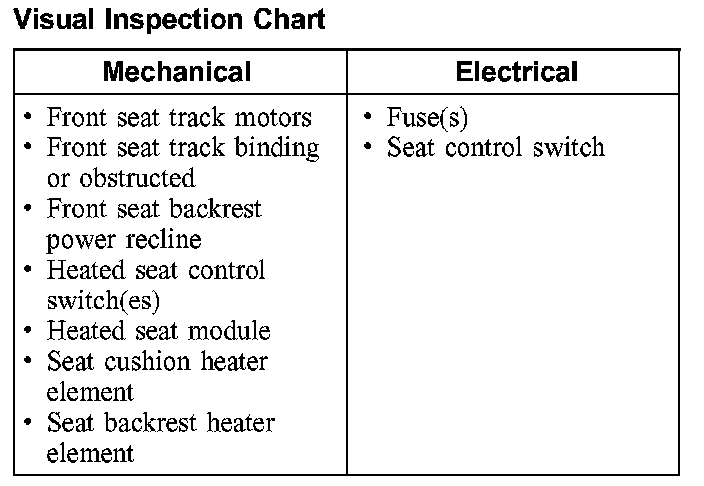 Visual Inspection Chart

| Mechanical | Electrical |
|---|---|
| • Front seat track motors<br>• Front seat track binding or obstructed<br>• Front seat backrest power recline<br>• Heated seat control switch(es)<br>• Heated seat module<br>• Seat cushion heater element<br>• Seat backrest heater element | • Fuse(s)<br>• Seat control switch |